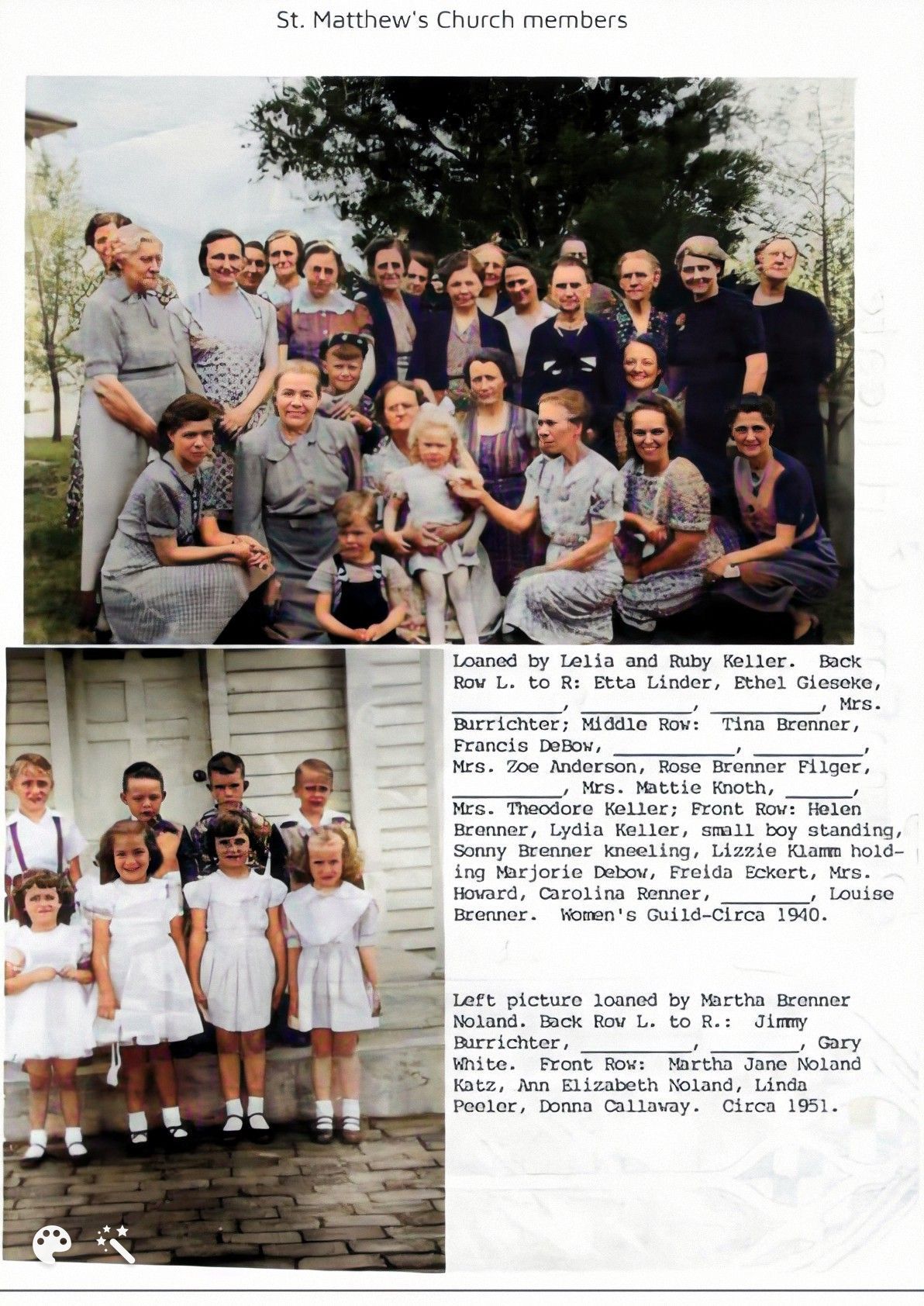 St. Matthew's Church members

Loaned by Lelia and Ruby Keller. Back Row L. to R: Etta Linder, Ethel Gieseke, __________, __________, __________, Mrs. Burrichter; Middle Row: Tina Brenner, Francis DeBow, __________, __________, Mrs. Zoe Anderson, Rose Brenner Filger, __________, Mrs. Mattie Knoth, ______, Mrs. Theodore Keller; Front Row: Helen Brenner, Lydia Keller, small boy standing, Sonny Brenner kneeling, Lizzie Klamm holding Marjorie Debow, Freida Eckert, Mrs. Howard, Carolina Renner, ________, Louise Brenner. Women's Guild-Circa 1940.

Left picture loaned by Martha Brenner Noland. Back Row L. to R.: Jimmy Burrichter, __________, ________, Gary White. Front Row: Martha Jane Noland Katz, Ann Elizabeth Noland, Linda Peeler, Donna Callaway. Circa 1951.